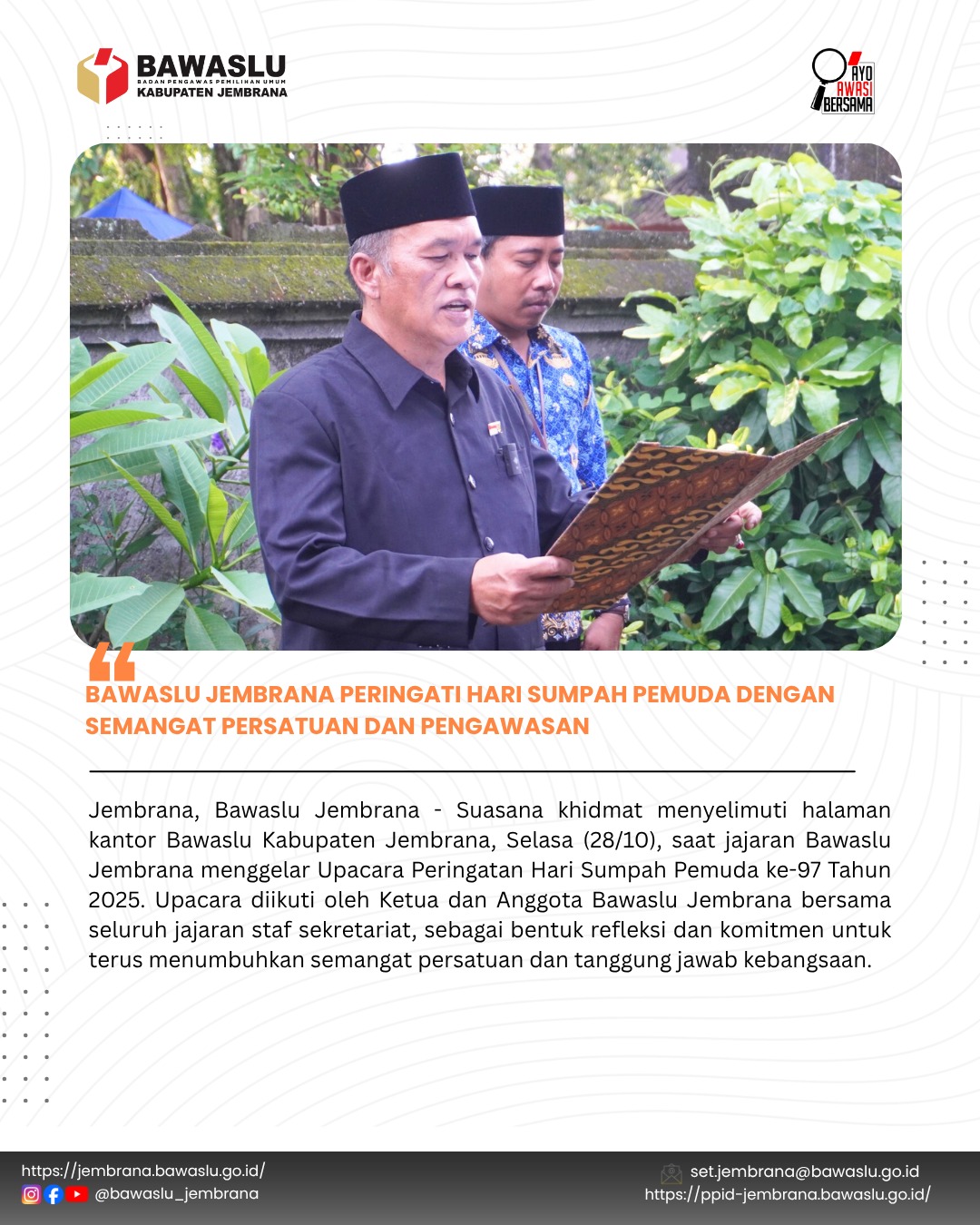 BAWASLU
BADAN PENGAWAS PEMILIHAN UMUM
KABUPATEN JEMBRANA

AYO
AWASI
BERSAMA

BAWASLU JEMBRANA PERINGATI HARI SUMPAH PEMUDA DENGAN SEMANGAT PERSATUAN DAN PENGAWASAN

Jembrana, Bawaslu Jembrana - Suasana khidmat menyelimuti halaman kantor Bawaslu Kabupaten Jembrana, Selasa (28/10), saat jajaran Bawaslu Jembrana menggelar Upacara Peringatan Hari Sumpah Pemuda ke-97 Tahun 2025. Upacara diikuti oleh Ketua dan Anggota Bawaslu Jembrana bersama seluruh jajaran staf sekretariat, sebagai bentuk refleksi dan komitmen untuk terus menumbuhkan semangat persatuan dan tanggung jawab kebangsaan.

https://jembrana.bawaslu.go.id/
@bawaslu_jembrana
set.jembrana@bawaslu.go.id
https://ppid-jembrana.bawaslu.go.id/